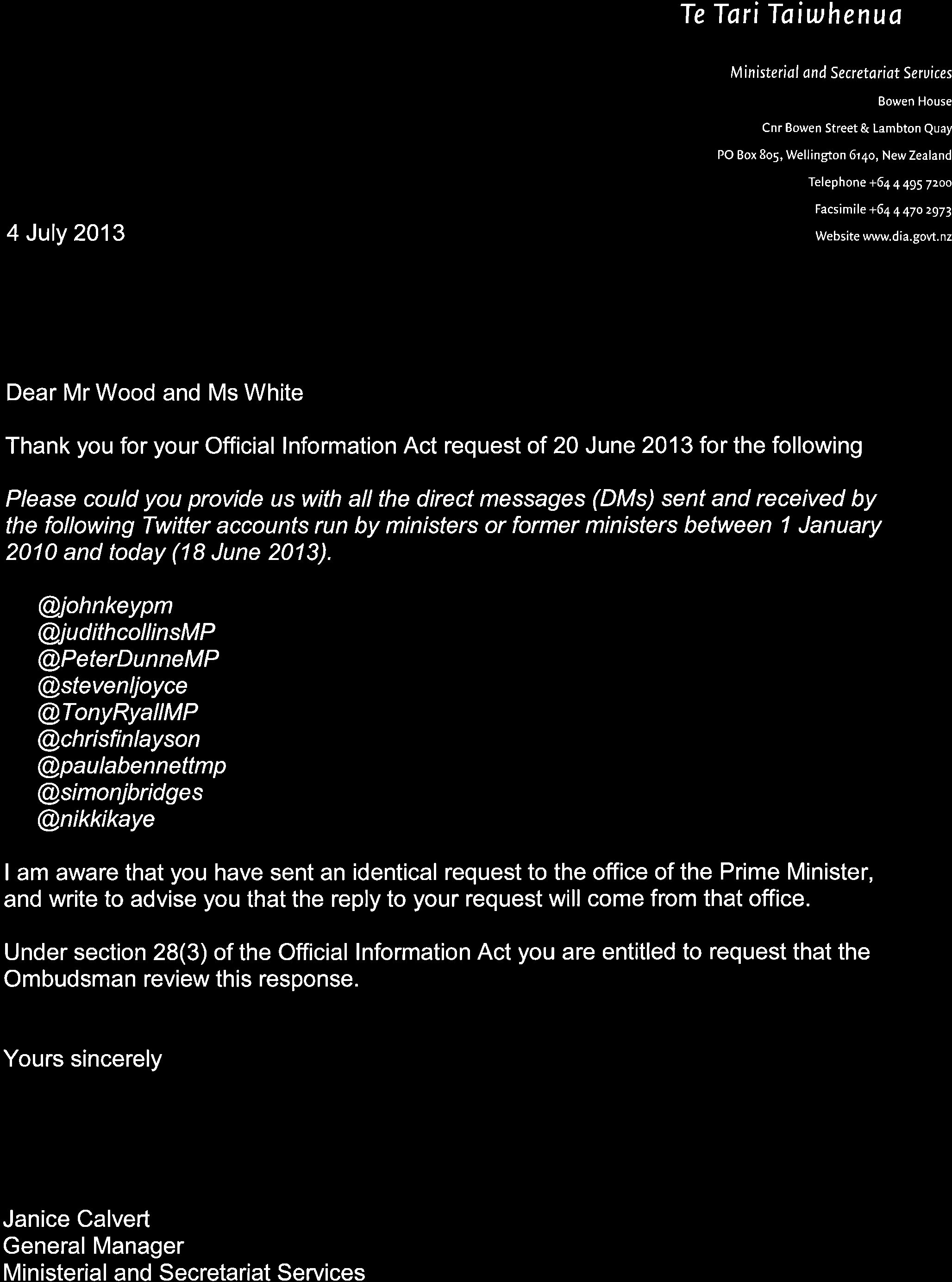 Te Tari Taiwhenua

Ministerial and Secretariat Services
Bowen House
Cnr Bowen Street & Lambton Quay
PO Box 805, Wellington 6140, New Zealand
Telephone +64 4 495 7200
Facsimile +64 4 470 2973
Website www.dia.govt.nz

4 July 2013

Dear Mr Wood and Ms White

Thank you for your Official Information Act request of 20 June 2013 for the following

Please could you provide us with all the direct messages (DMs) sent and received by the following Twitter accounts run by ministers or former ministers between 1 January 2010 and today (18 June 2013).

@johnkeypm
@judithcollinsMP
@PeterDunneMP
@stevenljoyce
@TonyRyallMP
@chrisfinlayson
@paulabennettmp
@simonjbridges
@nikkikaye

I am aware that you have sent an identical request to the office of the Prime Minister, and write to advise you that the reply to your request will come from that office.

Under section 28(3) of the Official Information Act you are entitled to request that the Ombudsman review this response.

Yours sincerely

Janice Calvert
General Manager
Ministerial and Secretariat Services